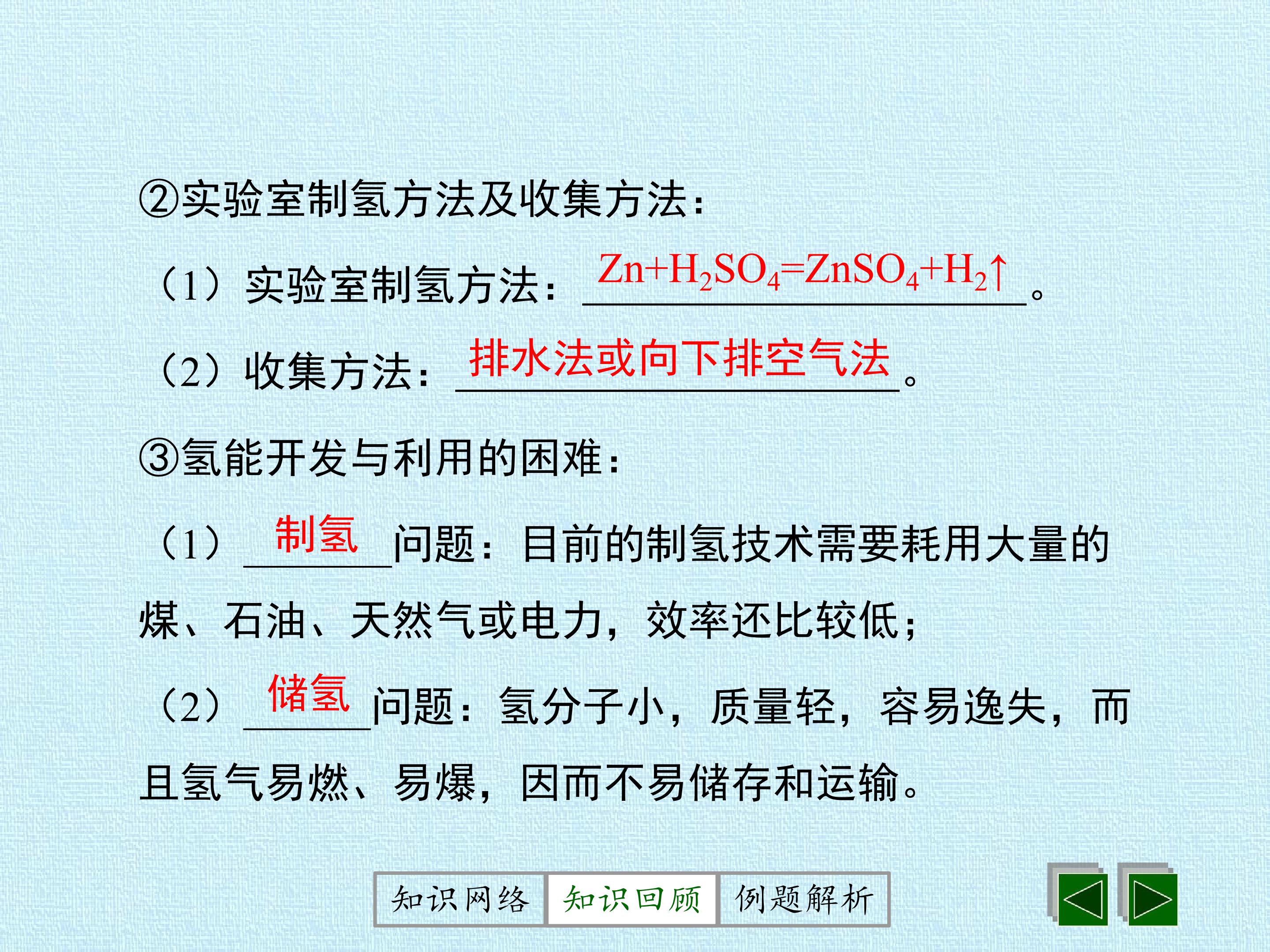 ②实验室制氢方法及收集方法:

（1）实验室制氢方法：$Zn+H_2SO_4=ZnSO_4+H_2\uparrow$。

（2）收集方法：排水法或向下排空气法。

③氢能开发与利用的困难:

（1）制氢问题：目前的制氢技术需要耗用大量的煤、石油、天然气或电力，效率还比较低；

（2）储氢问题：氢分子小，质量轻，容易逸失，而且氢气易燃、易爆，因而不易储存和运输。

知识网络 知识回顾 例题解析